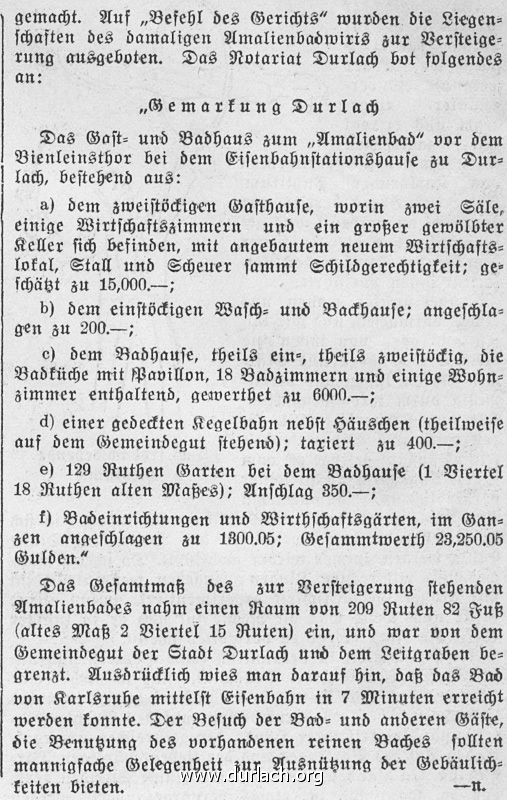 gemacht. Auf „Befehl des Gerichts“ wurden die Liegenschaften des damaligen Amalienbadwirts zur Versteigerung ausgeboten. Das Notariat Durlach bot folgendes an:

„Gemarkung Durlach

Das Gast- und Badhaus zum „Amalienbad“ vor dem Bienleinsthor bei dem Eisenbahnstationshause zu Durlach, bestehend aus:

a) dem zweistöckigen Gasthause, worin zwei Säle, einige Wirtschaftszimmern und ein großer gewölbter Keller sich befinden, mit angebautem neuem Wirtschaftslokal, Stall und Scheuer sammt Schildgerechtigkeit; geschätzt zu 15,000.—;

b) dem einstöckigen Wasch- und Backhause; angeschlagen zu 200.—;

c) dem Badhause, theils ein-, theils zweistöckig, die Badküche mit Pavillon, 18 Badzimmern und einige Wohnzimmer enthaltend, gewerthet zu 6000.—;

d) einer gedeckten Kegelbahn nebst Häuschen (theilweise auf dem Gemeindegut stehend); taxiert zu 400.—;

e) 129 Ruthen Garten bei dem Badhause (1 Viertel 18 Ruthen alten Maßes); Anschlag 350.—;

f) Badeinrichtungen und Wirthschaftsgärten, im Ganzen angeschlagen zu 1300.05; Gesammtwerth 23,250.05 Gulden.“

Das Gesamtmaß des zur Versteigerung stehenden Amalienbades nahm einen Raum von 209 Ruten 82 Fuß (altes Maß 2 Viertel 15 Ruten) ein, und war von dem Gemeindegut der Stadt Durlach und dem Leitgraben begrenzt. Ausdrücklich wies man darauf hin, daß das Bad von Karlsruhe mittelst Eisenbahn in 7 Minuten erreicht werden konnte. Der Besuch der Bad- und anderen Gäste, die Benutzung des vorhandenen reinen Baches sollten mannigfache Gelegenheit zur Ausnützung der Gebäulichkeiten bieten. —n.

www.durlach.org